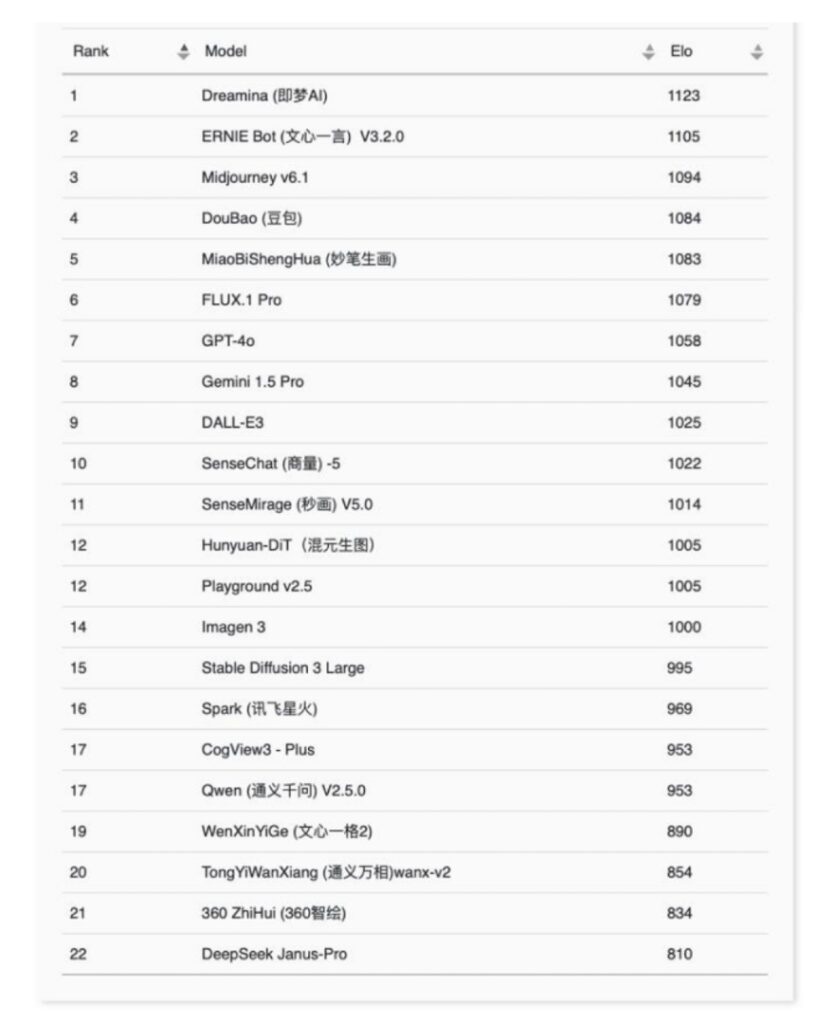 | Rank | Model | Elo |
|---|---|---|
| 1 | Dreamina (即梦AI) | 1123 |
| 2 | ERNIE Bot (文心一言) V3.2.0 | 1105 |
| 3 | Midjourney v6.1 | 1094 |
| 4 | DouBao (豆包) | 1084 |
| 5 | MiaoBiShengHua (妙笔生画) | 1083 |
| 6 | FLUX.1 Pro | 1079 |
| 7 | GPT-4o | 1058 |
| 8 | Gemini 1.5 Pro | 1045 |
| 9 | DALL-E3 | 1025 |
| 10 | SenseChat (商量) -5 | 1022 |
| 11 | SenseMirage (秒画) V5.0 | 1014 |
| 12 | Hunyuan-DiT（混元生图） | 1005 |
| 12 | Playground v2.5 | 1005 |
| 14 | Imagen 3 | 1000 |
| 15 | Stable Diffusion 3 Large | 995 |
| 16 | Spark (讯飞星火) | 969 |
| 17 | CogView3 - Plus | 953 |
| 17 | Qwen (通义千问) V2.5.0 | 953 |
| 19 | WenXinYiGe (文心一格2) | 890 |
| 20 | TongYiWanXiang (通义万相)wanx-v2 | 854 |
| 21 | 360 ZhiHui (360智绘) | 834 |
| 22 | DeepSeek Janus-Pro | 810 |